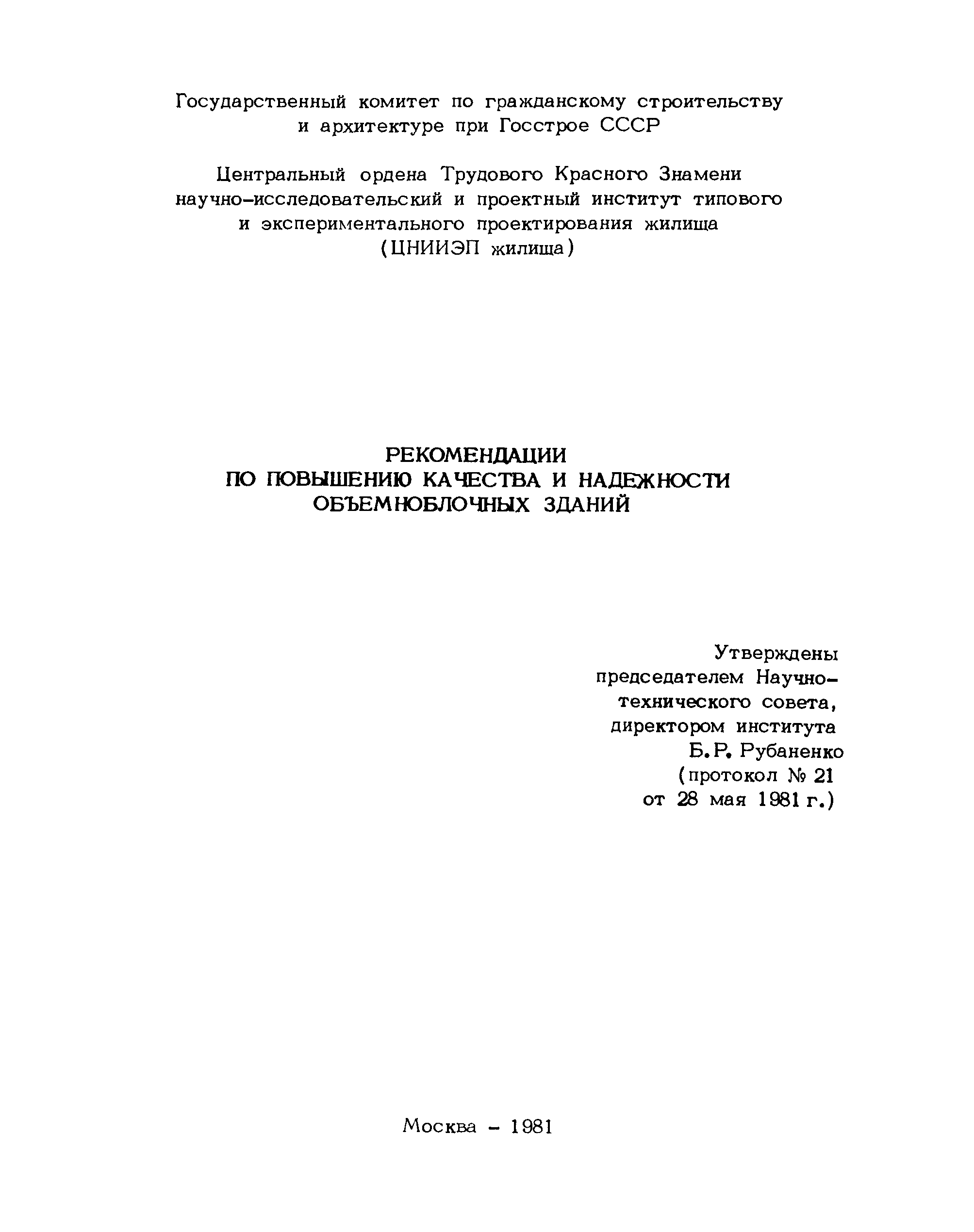 Государственный комитет по гражданскому строительству и архитектуре при Госстрое СССР

Центральный ордена Трудового Красного Знамени научно-исследовательский и проектный институт типового и экспериментального проектирования жилища (ЦНИИЭП жилища)

РЕКОМЕНДАЦИИ ПО ПОВЫШЕНИЮ КАЧЕСТВА И НАДЕЖНОСТИ ОБЪЕМНОБЛОЧНЫХ ЗДАНИЙ

Утверждены председателем Научно-технического совета, директором института Б.Р. Рубаненко (протокол № 21 от 28 мая 1981 г.)

Москва - 1981